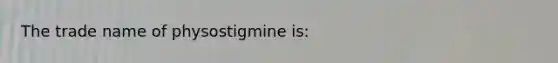 The trade name of physostigmine is: